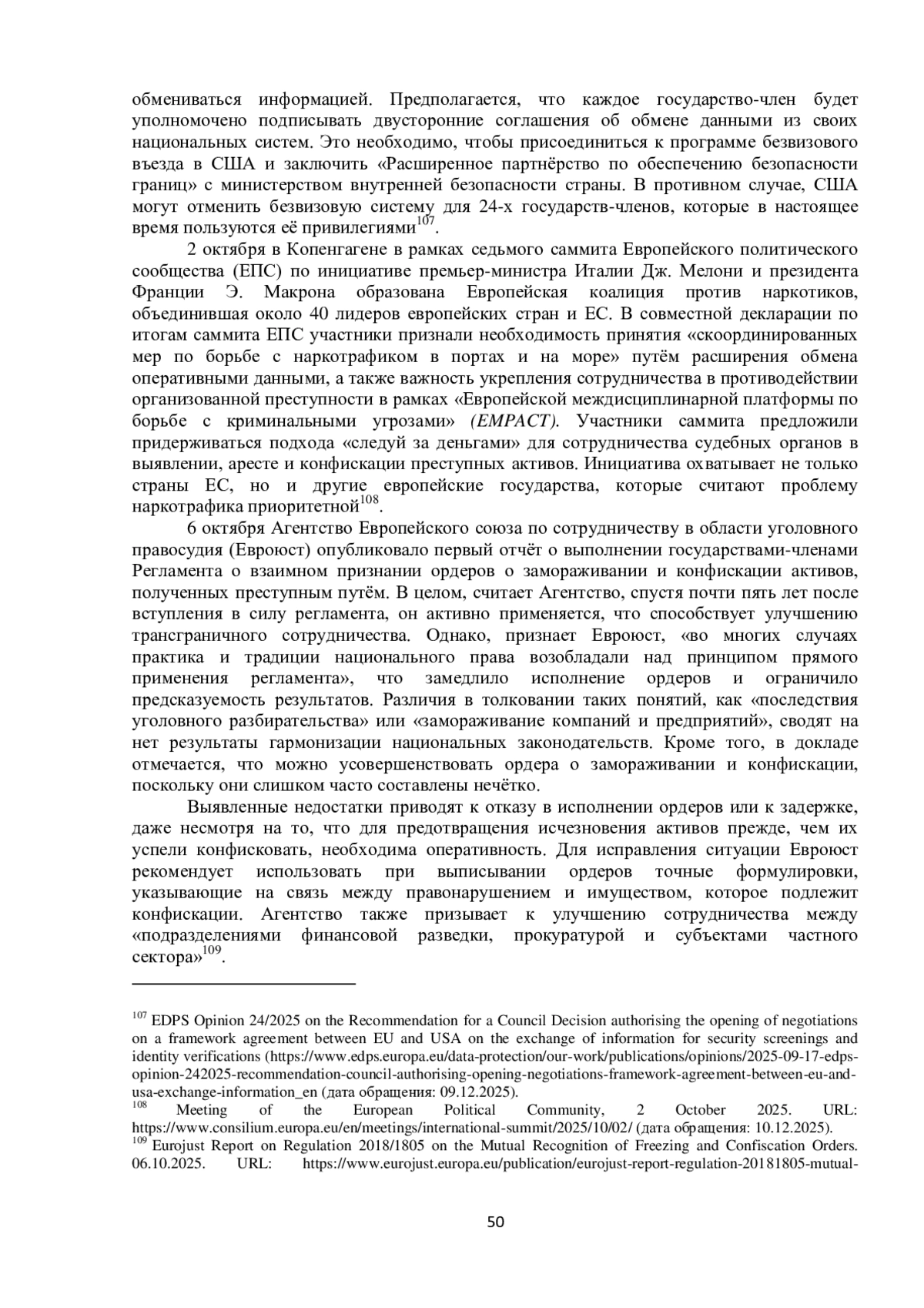 обмениваться информацией. Предполагается, что каждое государство-член будет уполномочено подписывать двусторонние соглашения об обмене данными из своих национальных систем. Это необходимо, чтобы присоединиться к программе безвизового въезда в США и заключить «Расширенное партнёрство по обеспечению безопасности границ» с министерством внутренней безопасности страны. В противном случае, США могут отменить безвизовую систему для 24-х государств-членов, которые в настоящее время пользуются её привилегиями$^{107}$.

2 октября в Копенгагене в рамках седьмого саммита Европейского политического сообщества (ЕПС) по инициативе премьер-министра Италии Дж. Мелони и президента Франции Э. Макрона образована Европейская коалиция против наркотиков, объединившая около 40 лидеров европейских стран и ЕС. В совместной декларации по итогам саммита ЕПС участники признали необходимость принятия «скоординированных мер по борьбе с наркотрафиком в портах и на море» путём расширения обмена оперативными данными, а также важность укрепления сотрудничества в противодействии организованной преступности в рамках «Европейской междисциплинарной платформы по борьбе с криминальными угрозами» (EMPACT). Участники саммита предложили придерживаться подхода «следуй за деньгами» для сотрудничества судебных органов в выявлении, аресте и конфискации преступных активов. Инициатива охватывает не только страны ЕС, но и другие европейские государства, которые считают проблему наркотрафика приоритетной$^{108}$.

6 октября Агентство Европейского союза по сотрудничеству в области уголовного правосудия (Евроюст) опубликовало первый отчёт о выполнении государствами-членами Регламента о взаимном признании ордеров о замораживании и конфискации активов, полученных преступным путём. В целом, считает Агентство, спустя почти пять лет после вступления в силу регламента, он активно применяется, что способствует улучшению трансграничного сотрудничества. Однако, признает Евроюст, «во многих случаях практика и традиции национального права возобладали над принципом прямого применения регламента», что замедлило исполнение ордеров и ограничило предсказуемость результатов. Различия в толковании таких понятий, как «последствия уголовного разбирательства» или «замораживание компаний и предприятий», сводят на нет результаты гармонизации национальных законодательств. Кроме того, в докладе отмечается, что можно усовершенствовать ордера о замораживании и конфискации, поскольку они слишком часто составлены нечётко.

Выявленные недостатки приводят к отказу в исполнении ордеров или к задержке, даже несмотря на то, что для предотвращения исчезновения активов прежде, чем их успели конфисковать, необходима оперативность. Для исправления ситуации Евроюст рекомендует использовать при выписывании ордеров точные формулировки, указывающие на связь между правонарушением и имуществом, которое подлежит конфискации. Агентство также призывает к улучшению сотрудничества между «подразделениями финансовой разведки, прокуратурой и субъектами частного сектора»$^{109}$.

$^{107}$ EDPS Opinion 24/2025 on the Recommendation for a Council Decision authorising the opening of negotiations on a framework agreement between EU and USA on the exchange of information for security screenings and identity verifications (https://www.edps.europa.eu/data-protection/our-work/publications/opinions/2025-09-17-edps-opinion-242025-recommendation-council-authorising-opening-negotiations-framework-agreement-between-eu-and-usa-exchange-information_en (дата обращения: 09.12.2025).
$^{108}$ Meeting of the European Political Community, 2 October 2025. URL: https://www.consilium.europa.eu/en/meetings/international-summit/2025/10/02/ (дата обращения: 10.12.2025).
$^{109}$ Eurojust Report on Regulation 2018/1805 on the Mutual Recognition of Freezing and Confiscation Orders. 06.10.2025. URL: https://www.eurojust.europa.eu/publication/eurojust-report-regulation-20181805-mutual-

50